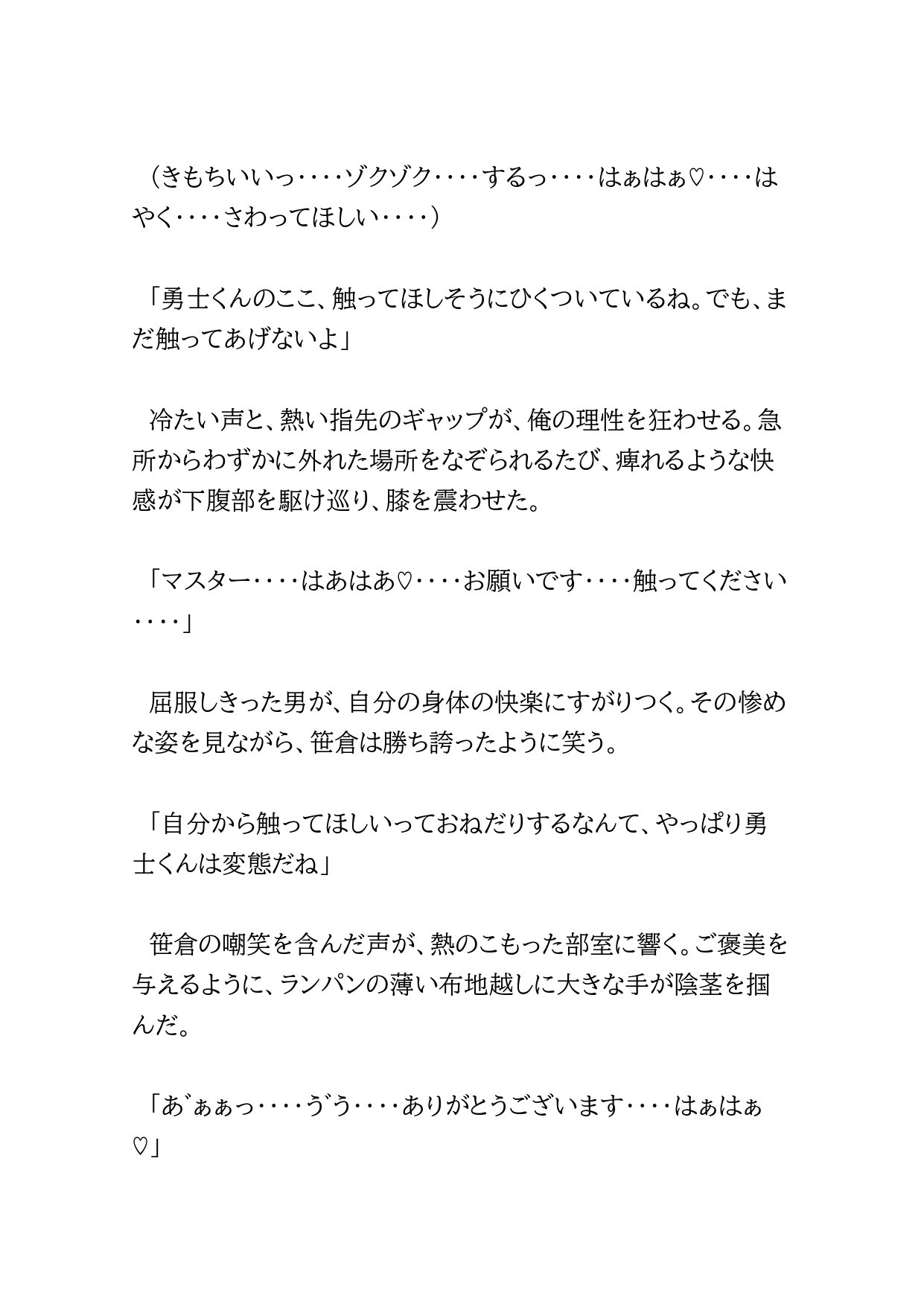 （きもちいいっ‥‥ゾクゾク‥‥するっ‥‥はぁはぁ♡‥‥はやく‥‥さわってほしい‥‥）

「勇士くんのここ、触ってほしそうにひくついているね。でも、まだ触ってあげないよ」

冷たい声と、熱い指先のギャップが、俺の理性を狂わせる。急所からわずかに外れた場所をなぞられるたび、痺れるような快感が下腹部を駆け巡り、膝を震わせた。

「マスター‥‥はあはあ♡‥‥お願いです‥‥触ってください‥‥」

屈服しきった男が、自分の身体の快楽にすがりつく。その惨めな姿を見ながら、笹倉は勝ち誇ったように笑う。

「自分から触ってほしいっておねだりするなんて、やっぱり勇士くんは変態だね」

笹倉の嘲笑を含んだ声が、熱のこもった部室に響く。ご褒美を与えるように、ランパンの薄い布地越しに大きな手が陰茎を掴んだ。

「あ゛ぁぁっ‥‥う゛う‥‥ありがとうございます‥‥はぁはぁ♡」